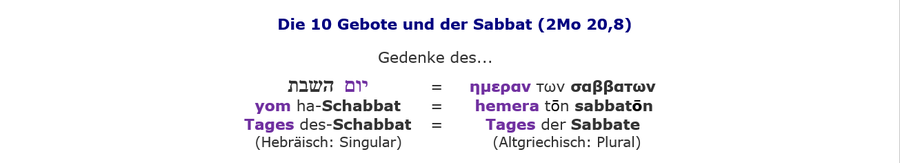 Die 10 Gebote und der Sabbat (2Mo 20,8)

Gedenke des...

יום השבת = ημεραν των σαββατων
yom ha-Schabbat = hemera tōn sabbatōn
Tages des-Schabbat = Tages der Sabbate
(Hebräisch: Singular) (Altgriechisch: Plural)